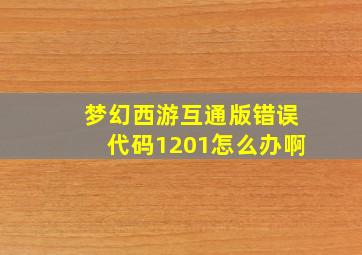 梦幻西游互通版错误代码1201怎么办啊